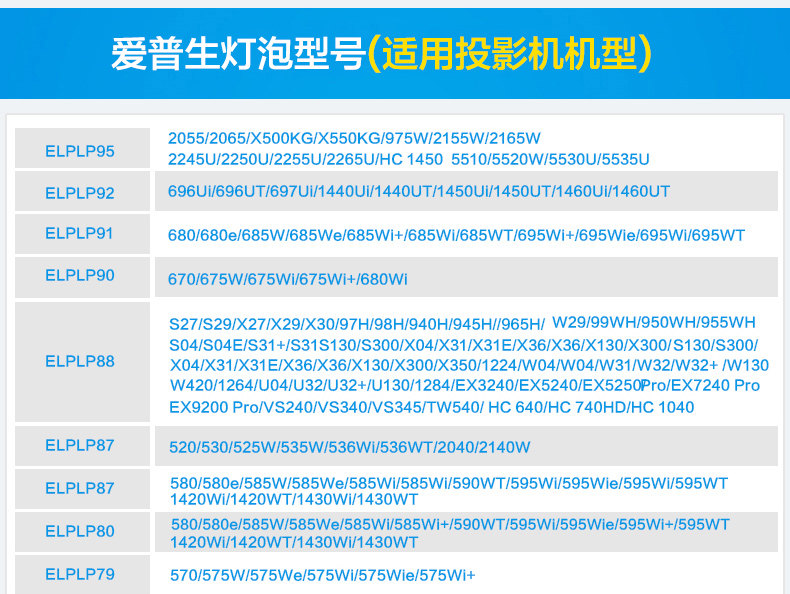 爱普生灯泡型号(适用投影机机型)

| ELPLP95 | 2055/2065/X500KG/X550KG/975W/2155W/2165W 2245U/2250U/2255U/2265U/HC 1450 5510/5520W/5530U/5535U |
|---|---|
| ELPLP92 | 696Ui/696UT/697Ui/1440Ui/1440UT/1450Ui/1450UT/1460Ui/1460UT |
| ELPLP91 | 680/680e/685W/685We/685Wi+/685Wi/685WT/695Wi+/695Wie/695Wi/695WT |
| ELPLP90 | 670/675W/675Wi/675Wi+/680Wi |
| ELPLP88 | S27/S29/X27/X29/X30/97H/98H/940H/945H//965H/ W29/99WH/950WH/955WH S04/S04E/S31+/S31S130/S300/X04/X31/X31E/X36/X36/X130/X300/S130/S300/ X04/X31/X31E/X36/X36/X130/X300/X350/1224/W04/W04/W31/W32/W32+ /W130 W420/1264/U04/U32/U32+/U130/1284/EX3240/EX5240/EX5250Pro/EX7240 Pro EX9200 Pro/VS240/VS340/VS345/TW540/ HC 640/HC 740HD/HC 1040 |
| ELPLP87 | 520/530/525W/535W/536Wi/536WT/2040/2140W |
| ELPLP87 | 580/580e/585W/585We/585Wi/585Wi/590WT/595Wi/595Wie/595Wi/595WT 1420Wi/1420WT/1430Wi/1430WT |
| ELPLP80 | 580/580e/585W/585We/585Wi/585Wi+/590WT/595Wi/595Wie/595Wi+/595WT 1420Wi/1420WT/1430Wi/1430WT |
| ELPLP79 | 570/575W/575We/575Wi/575Wie/575Wi+ |